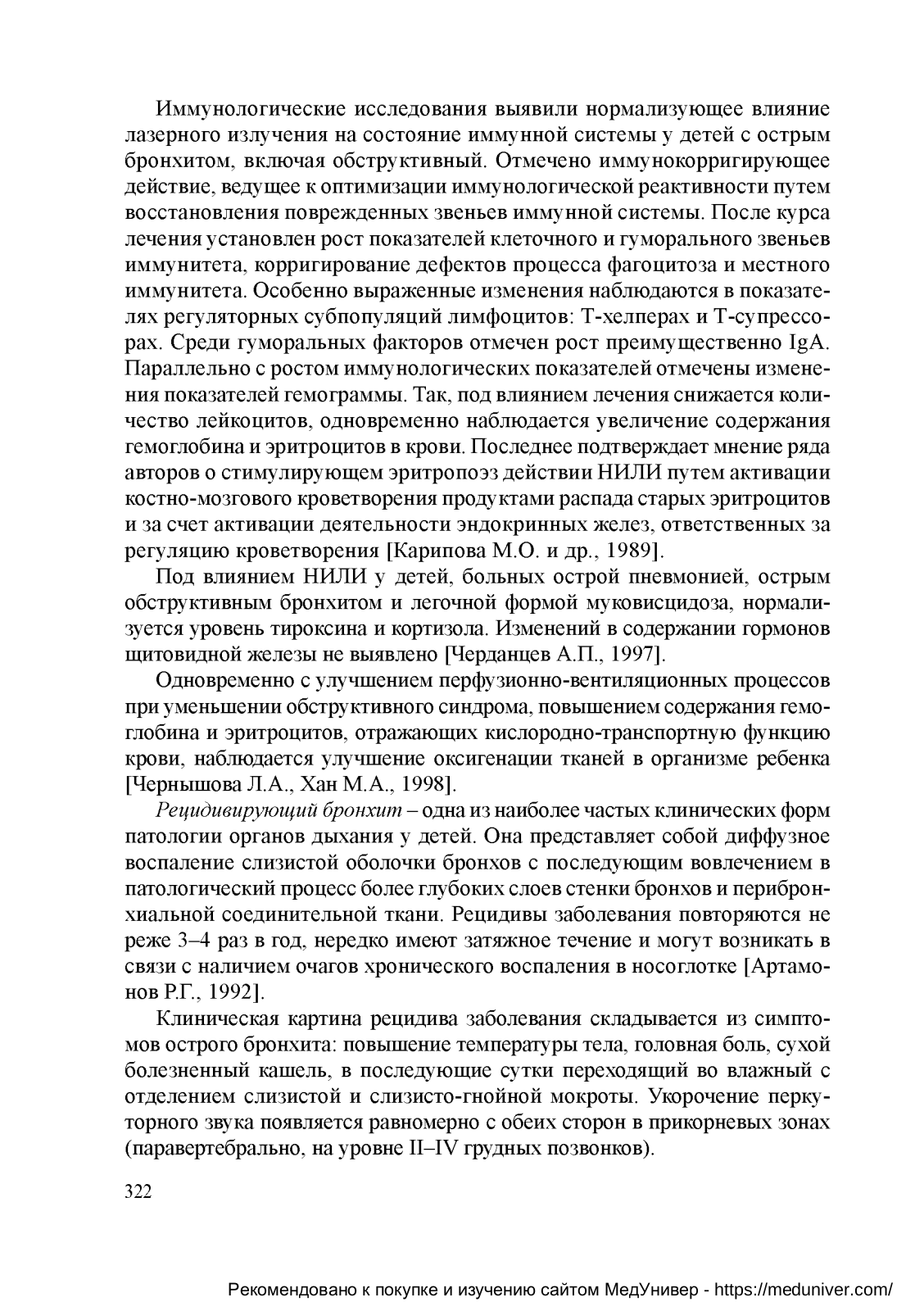 Иммунологические исследования выявили нормализующее влияние лазерного излучения на состояние иммунной системы у детей с острым бронхитом, включая обструктивный. Отмечено иммунокорригирующее действие, ведущее к оптимизации иммунологической реактивности путем восстановления поврежденных звеньев иммунной системы. После курса лечения установлен рост показателей клеточного и гуморального звеньев иммунитета, корригирование дефектов процесса фагоцитоза и местного иммунитета. Особенно выраженные изменения наблюдаются в показателях регуляторных субпопуляций лимфоцитов: Т-хелперах и Т-супрессорах. Среди гуморальных факторов отмечен рост преимущественно IgA. Параллельно с ростом иммунологических показателей отмечены изменения показателей гемограммы. Так, под влиянием лечения снижается количество лейкоцитов, одновременно наблюдается увеличение содержания гемоглобина и эритроцитов в крови. Последнее подтверждает мнение ряда авторов о стимулирующем эритропоэз действии НИЛИ путем активации костно-мозгового кроветворения продуктами распада старых эритроцитов и за счет активации деятельности эндокринных желез, ответственных за регуляцию кроветворения [Карипова М.О. и др., 1989].

Под влиянием НИЛИ у детей, больных острой пневмонией, острым обструктивным бронхитом и легочной формой муковисцидоза, нормализуется уровень тироксина и кортизола. Изменений в содержании гормонов щитовидной железы не выявлено [Черданцев А.П., 1997].

Одновременно с улучшением перфузионно-вентиляционных процессов при уменьшении обструктивного синдрома, повышением содержания гемоглобина и эритроцитов, отражающих кислородно-транспортную функцию крови, наблюдается улучшение оксигенации тканей в организме ребенка [Чернышова Л.А., Хан М.А., 1998].

Рецидивирующий бронхит – одна из наиболее частых клинических форм патологии органов дыхания у детей. Она представляет собой диффузное воспаление слизистой оболочки бронхов с последующим вовлечением в патологический процесс более глубоких слоев стенки бронхов и перибронхиальной соединительной ткани. Рецидивы заболевания повторяются не реже 3–4 раз в год, нередко имеют затяжное течение и могут возникать в связи с наличием очагов хронического воспаления в носоглотке [Артамонов Р.Г., 1992].

Клиническая картина рецидива заболевания складывается из симптомов острого бронхита: повышение температуры тела, головная боль, сухой болезненный кашель, в последующие сутки переходящий во влажный с отделением слизистой и слизисто-гнойной мокроты. Укорочение перкуторного звука появляется равномерно с обеих сторон в прикорневых зонах (паравертебрально, на уровне II–IV грудных позвонков).

322

Рекомендовано к покупке и изучению сайтом МедУнивер - https://meduniver.com/